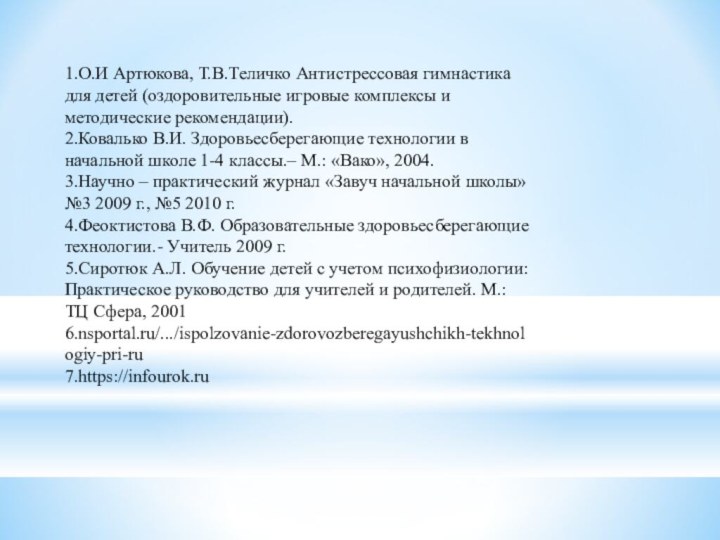 1.О.И Артюкова, Т.В.Теличко Антистрессовая гимнастика для детей (оздоровительные игровые комплексы и методические рекомендации).
2.Ковалько В.И. Здоровьесберегающие технологии в начальной школе 1-4 классы.– М.: «Вако», 2004.
3.Научно – практический журнал «Завуч начальной школы» №3 2009 г., №5 2010 г.
4.Феоктистова В.Ф. Образовательные здоровьесберегающие технологии.- Учитель 2009 г.
5.Сиротюк А.Л. Обучение детей с учетом психофизиологии: Практическое руководство для учителей и родителей. М.: ТЦ Сфера, 2001
6.nsportal.ru/.../ispolzovanie-zdorovozberegayushchikh-tekhnologiy-pri-ru
7.https://infourok.ru